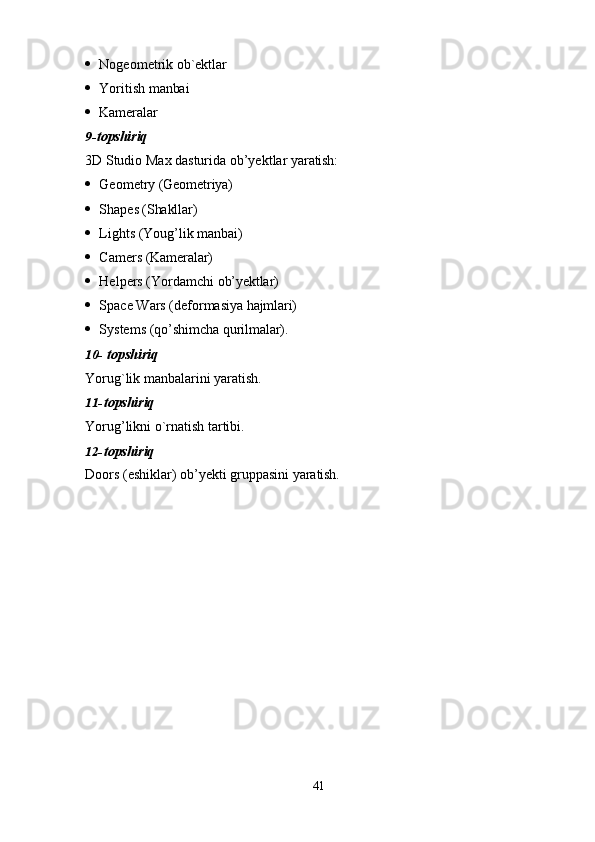 • Nogeometrik ob`ektlar
• Yoritish manbai
• Kameralar

9-topshiriq

3D Studio Max dasturida ob'yektlar yaratish:

• Geometry (Geometriya)
• Shapes (Shakllar)
• Lights (Youg'lik manbai)
• Camers (Kameralar)
• Helpers (Yordamchi ob'yektlar)
• Space Wars (deformasiya hajmlari)
• Systems (qo'shimcha qurilmalar).

10- topshiriq

Yorug`lik manbalarini yaratish.

11-topshiriq

Yorug'likni o`rnatish tartibi.

12-topshiriq

Doors (eshiklar) ob'yekti gruppasini yaratish.

41

Docx.uz